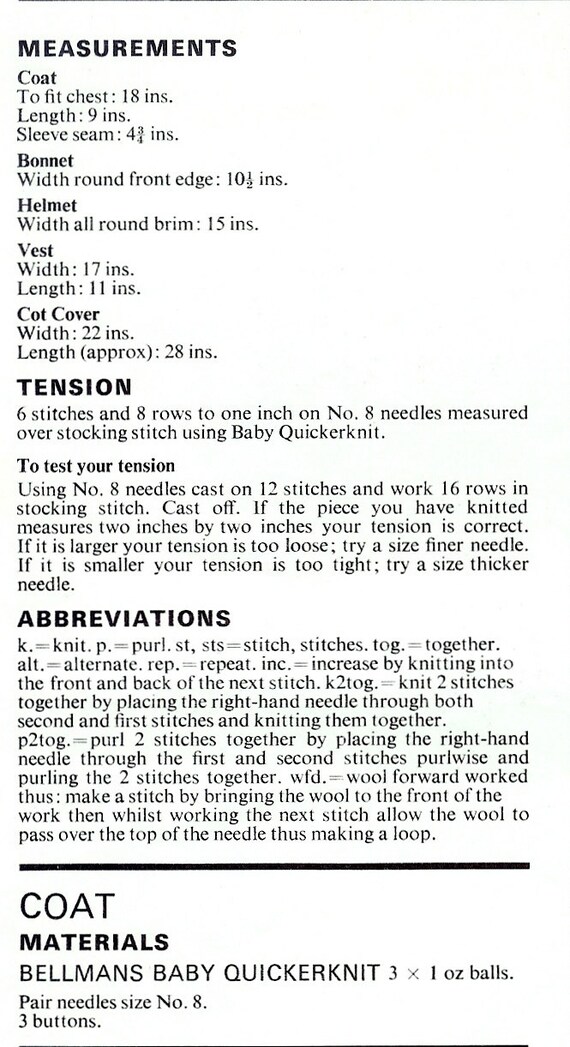 MEASUREMENTS

Coat
To fit chest: 18 ins.
Length: 9 ins.
Sleeve seam: $4\frac{3}{4}$ ins.

Bonnet
Width round front edge: $10\frac{1}{2}$ ins.

Helmet
Width all round brim: 15 ins.

Vest
Width: 17 ins.
Length: 11 ins.

Cot Cover
Width: 22 ins.
Length (approx): 28 ins.

TENSION
6 stitches and 8 rows to one inch on No. 8 needles measured over stocking stitch using Baby Quickerknit.

To test your tension
Using No. 8 needles cast on 12 stitches and work 16 rows in stocking stitch. Cast off. If the piece you have knitted measures two inches by two inches your tension is correct. If it is larger your tension is too loose; try a size finer needle. If it is smaller your tension is too tight; try a size thicker needle.

ABBREVIATIONS
k.=knit. p.=purl. st, sts=stitch, stitches. tog.=together. alt.=alternate. rep.=repeat. inc.=increase by knitting into the front and back of the next stitch. k2tog.=knit 2 stitches together by placing the right-hand needle through both second and first stitches and knitting them together. p2tog.=purl 2 stitches together by placing the right-hand needle through the first and second stitches purlwise and purling the 2 stitches together. wfd.=wool forward worked thus: make a stitch by bringing the wool to the front of the work then whilst working the next stitch allow the wool to pass over the top of the needle thus making a loop.

COAT
MATERIALS
BELLMANS BABY QUICKERKNIT 3 × 1 oz balls.
Pair needles size No. 8.
3 buttons.